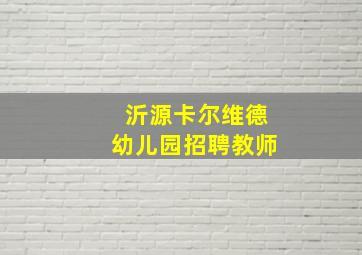 沂源卡尔维德
幼儿园招聘教师